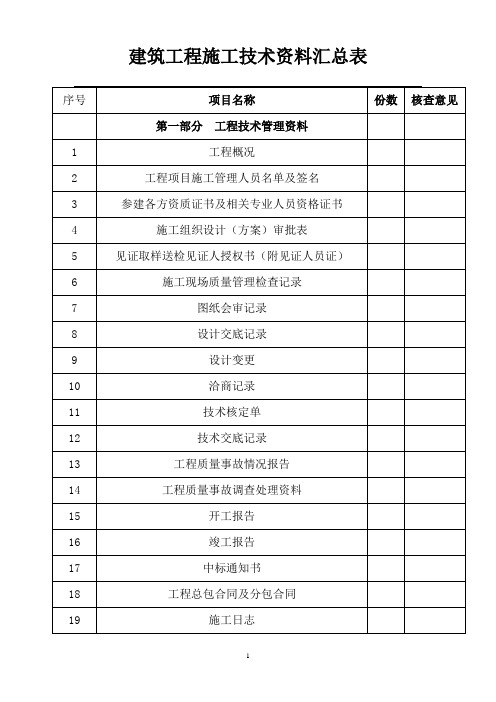 建筑工程施工技术资料汇总表

| 序号 | 项目名称 | 份数 | 核查意见 |
|---|---|---|---|
| | 第一部分　工程技术管理资料 | | |
| 1 | 工程概况 | | |
| 2 | 工程项目施工管理人员名单及签名 | | |
| 3 | 参建各方资质证书及相关专业人员资格证书 | | |
| 4 | 施工组织设计（方案）审批表 | | |
| 5 | 见证取样送检见证人授权书（附见证人员证） | | |
| 6 | 施工现场质量管理检查记录 | | |
| 7 | 图纸会审记录 | | |
| 8 | 设计交底记录 | | |
| 9 | 设计变更 | | |
| 10 | 洽商记录 | | |
| 11 | 技术核定单 | | |
| 12 | 技术交底记录 | | |
| 13 | 工程质量事故情况报告 | | |
| 14 | 工程质量事故调查处理资料 | | |
| 15 | 开工报告 | | |
| 16 | 竣工报告 | | |
| 17 | 中标通知书 | | |
| 18 | 工程总包合同及分包合同 | | |
| 19 | 施工日志 | | |

1